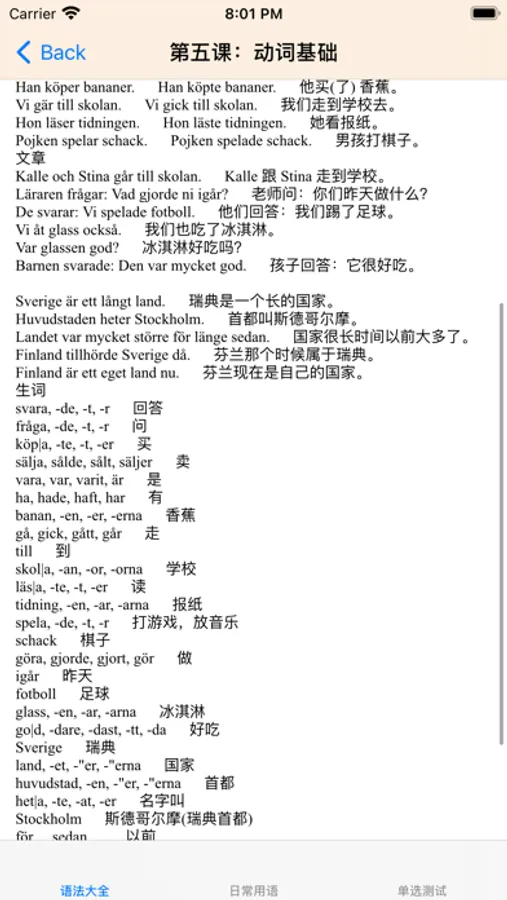 Carrier 8:01 PM

Back 第五课：动词基础

Han köper bananer. Han köpte bananer. 他买(了) 香蕉。
Vi går till skolan. Vi gick till skolan. 我们走到学校去。
Hon läser tidningen. Hon läste tidningen. 她看报纸。
Pojken spelar schack. Pojken spelade schack. 男孩打棋子。
文章
Kalle och Stina går till skolan. Kalle 跟 Stina 走到学校。
Läraren frågar: Vad gjorde ni igår? 老师问：你们昨天做什么？
De svarar: Vi spelade fotboll. 他们回答：我们踢了足球。
Vi åt glass också. 我们也吃了冰淇淋。
Var glassen god? 冰淇淋好吃吗？
Barnen svarade: Den var mycket god. 孩子回答：它很好吃。

Sverige är ett långt land. 瑞典是一个长的国家。
Huvudstaden heter Stockholm. 首都叫斯德哥尔摩。
Landet var mycket större för länge sedan. 国家很长时间以前大多了。
Finland tillhörde Sverige då. 芬兰那个时候属于瑞典。
Finland är ett eget land nu. 芬兰现在是自己的国家。
生词
svara, -de, -t, -r 回答
fråga, -de, -t, -r 问
köp|a, -te, -t, -er 买
sälja, sålde, sålt, säljer 卖
vara, var, varit, är 是
ha, hade, haft, har 有
banan, -en, -er, -erna 香蕉
gå, gick, gått, går 走
till 到
skol|a, -an, -or, -orna 学校
läs|a, -te, -t, -er 读
tidning, -en, -ar, -arna 报纸
spela, -de, -t, -r 打游戏，放音乐
schack 棋子
göra, gjorde, gjort, gör 做
igår 昨天
fotboll 足球
glass, -en, -ar, -arna 冰淇淋
go|d, -dare, -dast, -tt, -da 好吃
Sverige 瑞典
land, -et, -"er, -"erna 国家
huvudstad, -en, -"er, -"erna 首都
het|a, -te, -at, -er 名字叫
Stockholm 斯德哥尔摩(瑞典首都)
för sedan 以前

语法大全 日常用语 单选测试